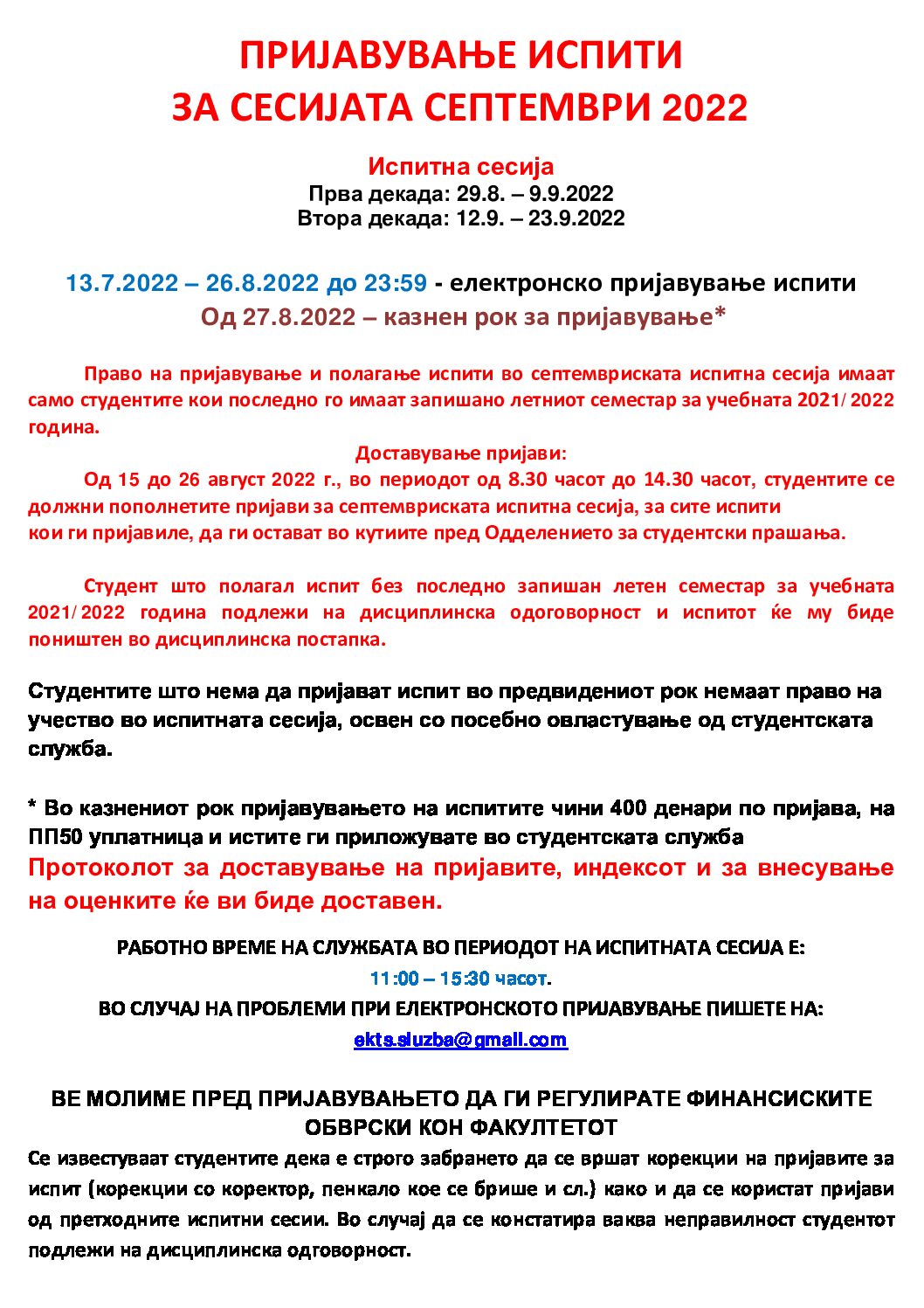 ПРИЈАВУВАЊЕ ИСПИТИ
ЗА СЕСИЈАТА СЕПТЕМВРИ 2022

Испитна сесија
Прва декада: 29.8. – 9.9.2022
Втора декада: 12.9. – 23.9.2022

13.7.2022 – 26.8.2022 до 23:59 - електронско пријавување испити
Од 27.8.2022 – казнен рок за пријавување*

Право на пријавување и полагање испити во септемвриската испитна сесија имаат само студентите кои последно го имаат запишано летниот семестар за учебната 2021/ 2022 година.

Доставување пријави:

Од 15 до 26 август 2022 г., во периодот од 8.30 часот до 14.30 часот, студентите се должни пополнетите пријави за септемвриската испитна сесија, за сите испити кои ги пријавиле, да ги остават во кутиите пред Одделението за студентски прашања.

Студент што полагал испит без последно запишан летен семестар за учебната 2021/ 2022 година подлежи на дисциплинска одоговорност и испитот ќе му биде поништен во дисциплинска постапка.

Студентите што нема да пријават испит во предвидениот рок немаат право на учество во испитната сесија, освен со посебно овластување од студентската служба.

* Во казнениот рок пријавувањето на испитите чини 400 денари по пријава, на ПП50 уплатница и истите ги приложувате во студентската служба
Протоколот за доставување на пријавите, индексот и за внесување на оценките ќе ви биде доставен.

РАБОТНО ВРЕМЕ НА СЛУЖБАТА ВО ПЕРИОДОТ НА ИСПИТНАТА СЕСИЈА Е:
11:00 – 15:30 часот.
ВО СЛУЧАЈ НА ПРОБЛЕМИ ПРИ ЕЛЕКТРОНСКОТО ПРИЈАВУВАЊЕ ПИШЕТЕ НА:
ekts.sluzba@gmail.com

ВЕ МОЛИМЕ ПРЕД ПРИЈАВУВАЊЕТО ДА ГИ РЕГУЛИРАТЕ ФИНАНСИСКИТЕ ОБВРСКИ КОН ФАКУЛТЕТОТ
Се известуваат студентите дека е строго забрането да се вршат корекции на пријавите за испит (корекции со коректор, пенкало кое се брише и сл.) како и да се користат пријави од претходните испитни сесии. Во случај да се констатира ваква неправилност студентот подлежи на дисциплинска одговорност.